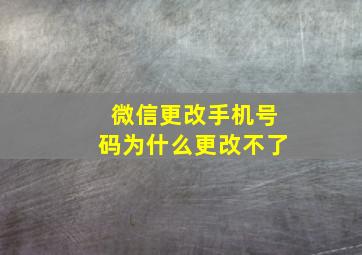 微信更改手机号码为什么更改不了